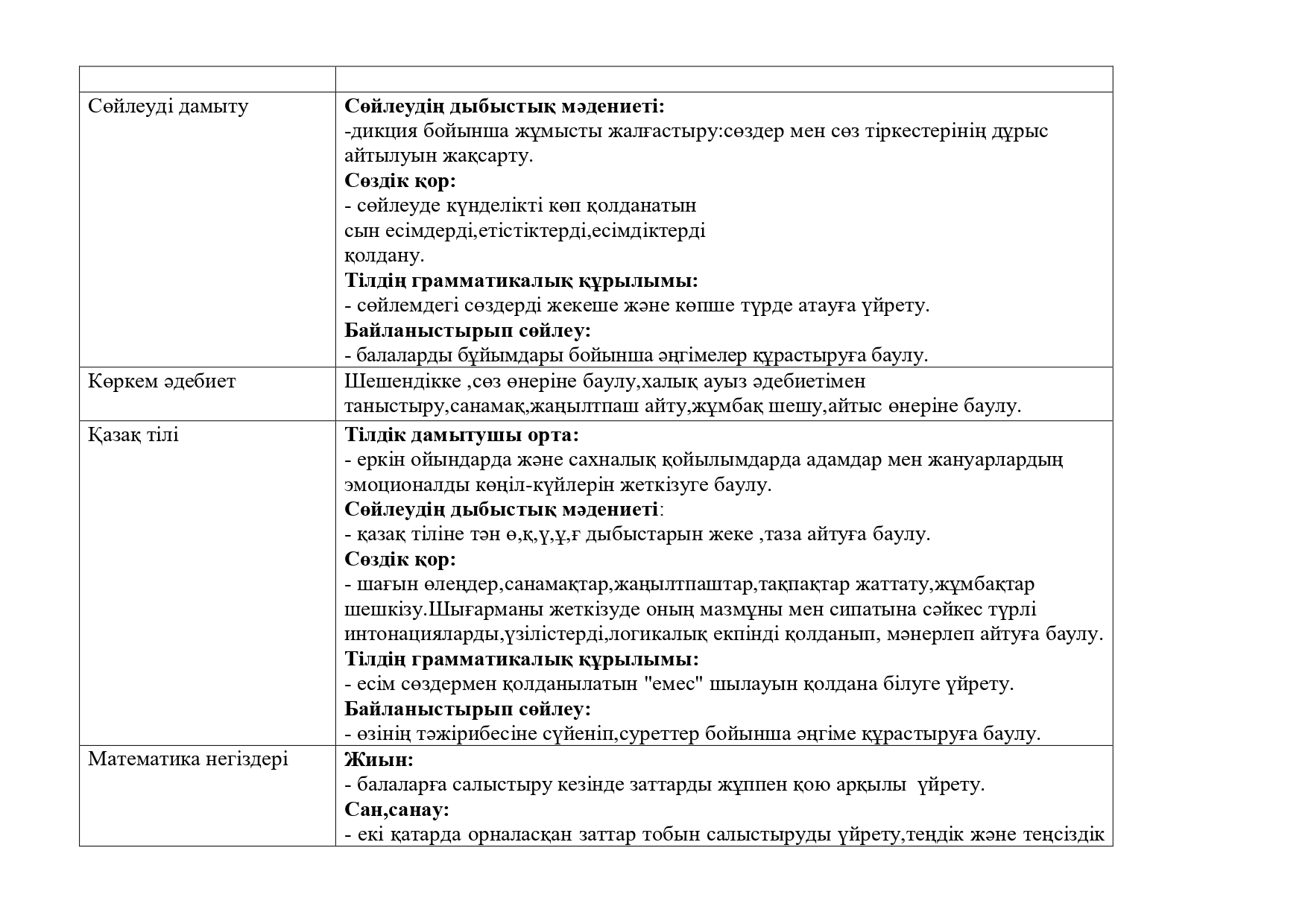 | | |
|---|---|
| Сөйлеуді дамыту | **Сөйлеудің дыбыстық мәдениеті:** -дикция бойынша жұмысты жалғастыру:сөздер мен сөз тіркестерінің дұрыс айтылуын жақсарту. **Сөздік қор:** - сөйлеуде күнделікті көп қолданатын сын есімдерді,етістіктерді,есімдіктерді қолдану. **Тілдің грамматикалық құрылымы:** - сөйлемдегі сөздерді жекеше және көпше түрде атауға үйрету. **Байланыстырып сөйлеу:** - балаларды бұйымдары бойынша әңгімелер құрастыруға баулу. |
| Көркем әдебиет | Шешендікке ,сөз өнеріне баулу,халық ауыз әдебиетімен таныстыру,санамақ,жаңылтпаш айту,жұмбақ шешу,айтыс өнеріне баулу. |
| Қазақ тілі | **Тілдік дамытушы орта:** - еркін ойындарда және сахналық қойылымдарда адамдар мен жануарлардың эмоционалды көңіл-күйлерін жеткізуге баулу. **Сөйлеудің дыбыстық мәдениеті**: - қазақ тіліне тән ө,қ,ү,ұ,ғ дыбыстарын жеке ,таза айтуға баулу. **Сөздік қор:** - шағын өлеңдер,санамақтар,жаңылтпаштар,тақпақтар жаттату,жұмбақтар шешкізу.Шығарманы жеткізуде оның мазмұны мен сипатына сәйкес түрлі интонацияларды,үзілістерді,логикалық екпінді қолданып, мәнерлеп айтуға баулу. **Тілдің грамматикалық құрылымы:** - есім сөздермен қолданылатын "емес" шылауын қолдана білуге үйрету. **Байланыстырып сөйлеу:** - өзінің тәжірибесіне сүйеніп,суреттер бойынша әңгіме құрастыруға баулу. |
| Математика негіздері | **Жиын:** - балаларға салыстыру кезінде заттарды жұппен қою арқылы үйрету. **Сан,санау:** - екі қатарда орналасқан заттар тобын салыстыруды үйрету,теңдік және теңсіздік |